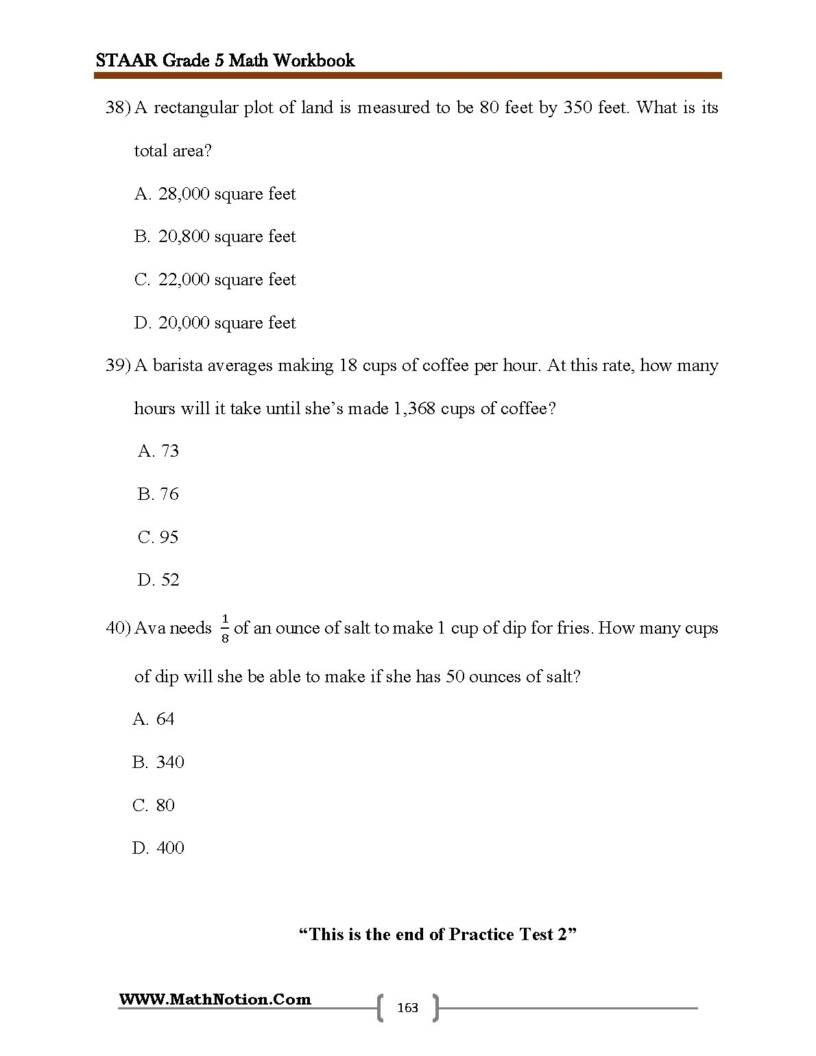 STAAR Grade 5 Math Workbook

38) A rectangular plot of land is measured to be 80 feet by 350 feet. What is its total area?

A. 28,000 square feet

B. 20,800 square feet

C. 22,000 square feet

D. 20,000 square feet

39) A barista averages making 18 cups of coffee per hour. At this rate, how many hours will it take until she's made 1,368 cups of coffee?

A. 73

B. 76

C. 95

D. 52

40) Ava needs $\frac{1}{8}$ of an ounce of salt to make 1 cup of dip for fries. How many cups of dip will she be able to make if she has 50 ounces of salt?

A. 64

B. 340

C. 80

D. 400

"This is the end of Practice Test 2"

WWW.MathNotion.Com

163